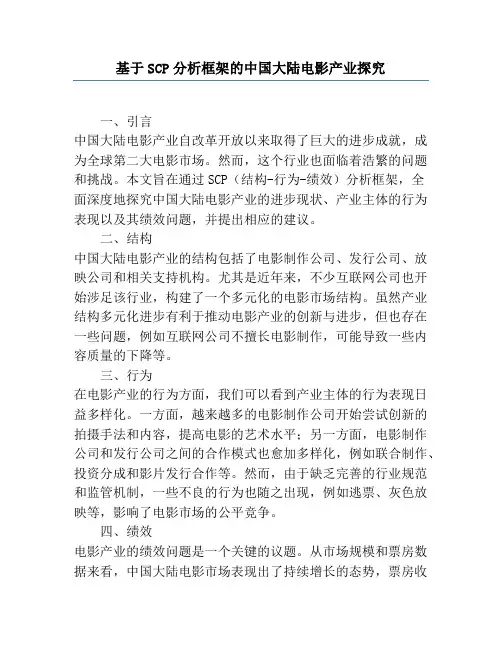 基于SCP分析框架的中国大陆电影产业探究

一、引言

中国大陆电影产业自改革开放以来取得了巨大的进步成就，成为全球第二大电影市场。然而，这个行业也面临着浩繁的问题和挑战。本文旨在通过SCP（结构-行为-绩效）分析框架，全面深度地探究中国大陆电影产业的进步现状、产业主体的行为表现以及其绩效问题，并提出相应的建议。

二、结构

中国大陆电影产业的结构包括了电影制作公司、发行公司、放映公司和相关支持机构。尤其是近年来，不少互联网公司也开始涉足该行业，构建了一个多元化的电影市场结构。虽然产业结构多元化进步有利于推动电影产业的创新与进步，但也存在一些问题，例如互联网公司不擅长电影制作，可能导致一些内容质量的下降等。

三、行为

在电影产业的行为方面，我们可以看到产业主体的行为表现日益多样化。一方面，越来越多的电影制作公司开始尝试创新的拍摄手法和内容，提高电影的艺术水平；另一方面，电影制作公司和发行公司之间的合作模式也愈加多样化，例如联合制作、投资分成和影片发行合作等。然而，由于缺乏完善的行业规范和监管机制，一些不良的行为也随之出现，例如逃票、灰色放映等，影响了电影市场的公平竞争。

四、绩效

电影产业的绩效问题是一个关键的议题。从市场规模和票房数据来看，中国大陆电影市场表现出了持续增长的态势，票房收